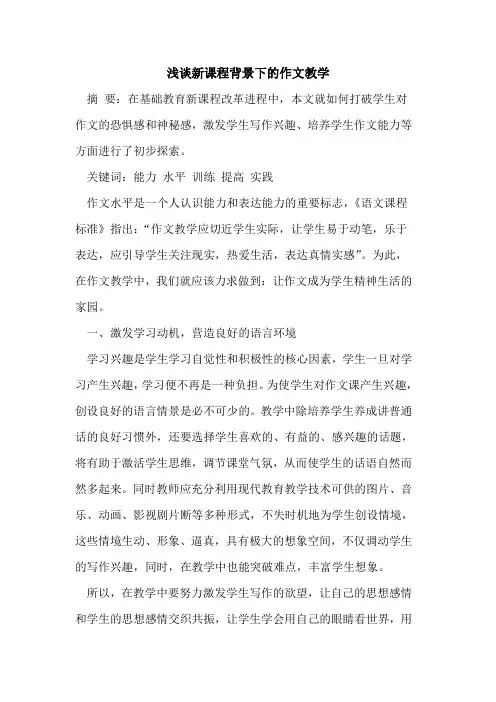 浅谈新课程背景下的作文教学

摘 要：在基础教育新课程改革进程中，本文就如何打破学生对作文的恐惧感和神秘感，激发学生写作兴趣、培养学生作文能力等方面进行了初步探索。

关键词：能力 水平 训练 提高 实践

作文水平是一个人认识能力和表达能力的重要标志，《语文课程标准》指出：“作文教学应切近学生实际，让学生易于动笔，乐于表达，应引导学生关注现实，热爱生活，表达真情实感”。为此，在作文教学中，我们就应该力求做到：让作文成为学生精神生活的家园。

一、激发学习动机，营造良好的语言环境

学习兴趣是学生学习自觉性和积极性的核心因素，学生一旦对学习产生兴趣，学习便不再是一种负担。为使学生对作文课产生兴趣，创设良好的语言情景是必不可少的。教学中除培养学生养成讲普通话的良好习惯外，还要选择学生喜欢的、有益的、感兴趣的话题，将有助于激活学生思维，调节课堂气氛，从而使学生的话语自然而然多起来。同时教师应充分利用现代教育教学技术可供的图片、音乐、动画、影视剧片断等多种形式，不失时机地为学生创设情境，这些情境生动、形象、逼真，具有极大的想象空间，不仅调动学生的写作兴趣，同时，在教学中也能突破难点，丰富学生想象。

所以，在教学中要努力激发学生写作的欲望，让自己的思想感情和学生的思想感情交织共振，让学生学会用自己的眼睛看世界，用